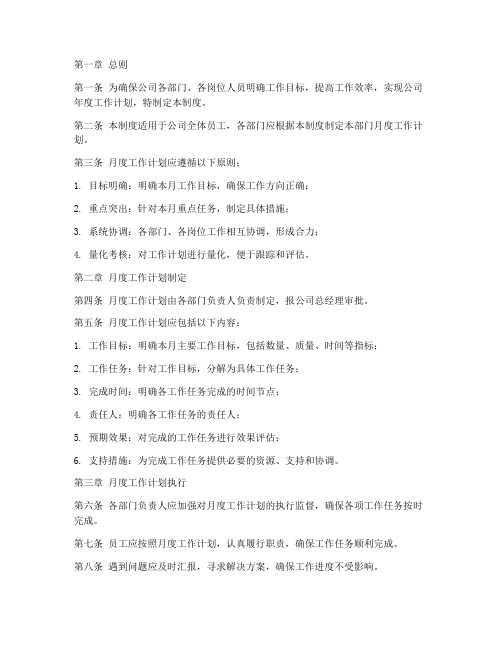 第一章 总则

第一条 为确保公司各部门、各岗位人员明确工作目标，提高工作效率，实现公司年度工作计划，特制定本制度。

第二条 本制度适用于公司全体员工，各部门应根据本制度制定本部门月度工作计划。

第三条 月度工作计划应遵循以下原则：

1. 目标明确：明确本月工作目标，确保工作方向正确；

2. 重点突出：针对本月重点任务，制定具体措施；

3. 系统协调：各部门、各岗位工作相互协调，形成合力；

4. 量化考核：对工作计划进行量化，便于跟踪和评估。

第二章 月度工作计划制定

第四条 月度工作计划由各部门负责人负责制定，报公司总经理审批。

第五条 月度工作计划应包括以下内容：

1. 工作目标：明确本月主要工作目标，包括数量、质量、时间等指标；

2. 工作任务：针对工作目标，分解为具体工作任务；

3. 完成时间：明确各工作任务完成的时间节点；

4. 责任人：明确各工作任务的责任人；

5. 预期效果：对完成的工作任务进行效果评估；

6. 支持措施：为完成工作任务提供必要的资源、支持和协调。

第三章 月度工作计划执行

第六条 各部门负责人应加强对月度工作计划的执行监督，确保各项工作任务按时完成。

第七条 员工应按照月度工作计划，认真履行职责，确保工作任务顺利完成。

第八条 遇到问题应及时汇报，寻求解决方案，确保工作进度不受影响。